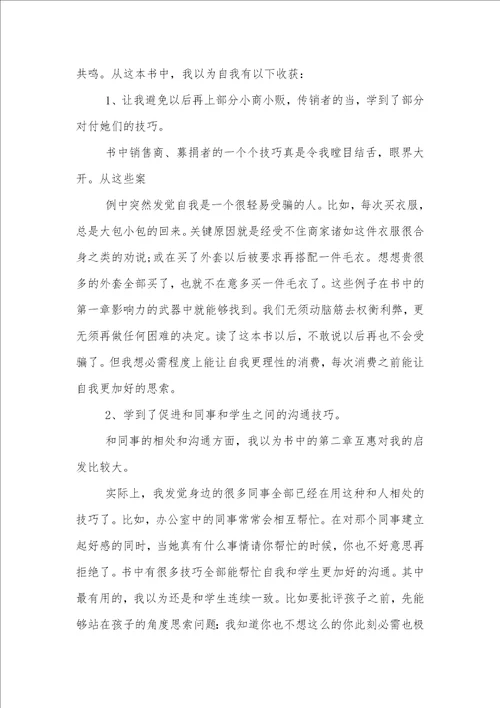 共鸣。从这本书中，我以为自我有以下收获：

1、让我避免以后再上部分小商小贩，传销者的当，学到了部分对付她们的技巧。

书中销售商、募捐者的一个个技巧真是令我瞠目结舌，眼界大开。从这些案

例中突然发觉自我是一个很轻易受骗的人。比如，每次买衣服，总是大包小包的回来。关键原因就是经受不住商家诸如这件衣服很合身之类的劝说;或在买了外套以后被要求再搭配一件毛衣。想想贵很多的外套全部买了，也就不在意多买一件毛衣了。这些例子在书中的第一章影响力的武器中就能够找到。我们无须动脑筋去权衡利弊，更无须再做任何困难的决定。读了这本书以后，不敢说以后再也不会受骗了。但我想必需程度上能让自我更理性的消费，每次消费之前能让自我更加好的思索。

2、学到了促进和同事和学生之间的沟通技巧。

和同事的相处和沟通方面，我以为书中的第二章互惠对我的启发比较大。

实际上，我发觉身边的很多同事全部已经在用这种和人相处的技巧了。比如，办公室中的同事常常会相互帮忙。在对那个同事建立起好感的同时，当她真有什么事情请你帮忙的时候，你也不好意思再拒绝了。书中有很多技巧全部能帮忙自我和学生更加好的沟通。其中最有用的，我以为还是和学生连续一致。比如要批评孩子之前，先能够站在孩子的角度思索问题:我知道你也不想这么的你此刻必需也极